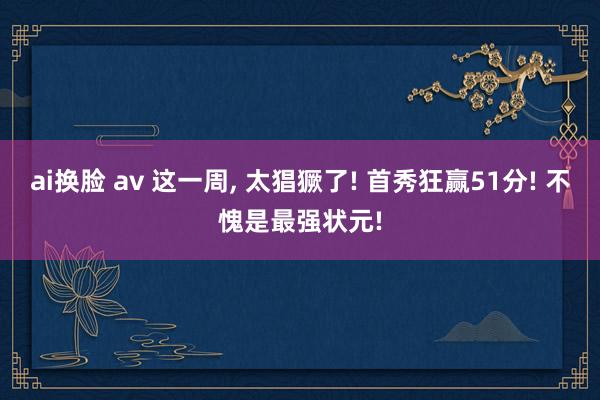 ai换脸 av 这一周, 太猖獗了! 首秀狂赢51分! 不愧是最强状元!